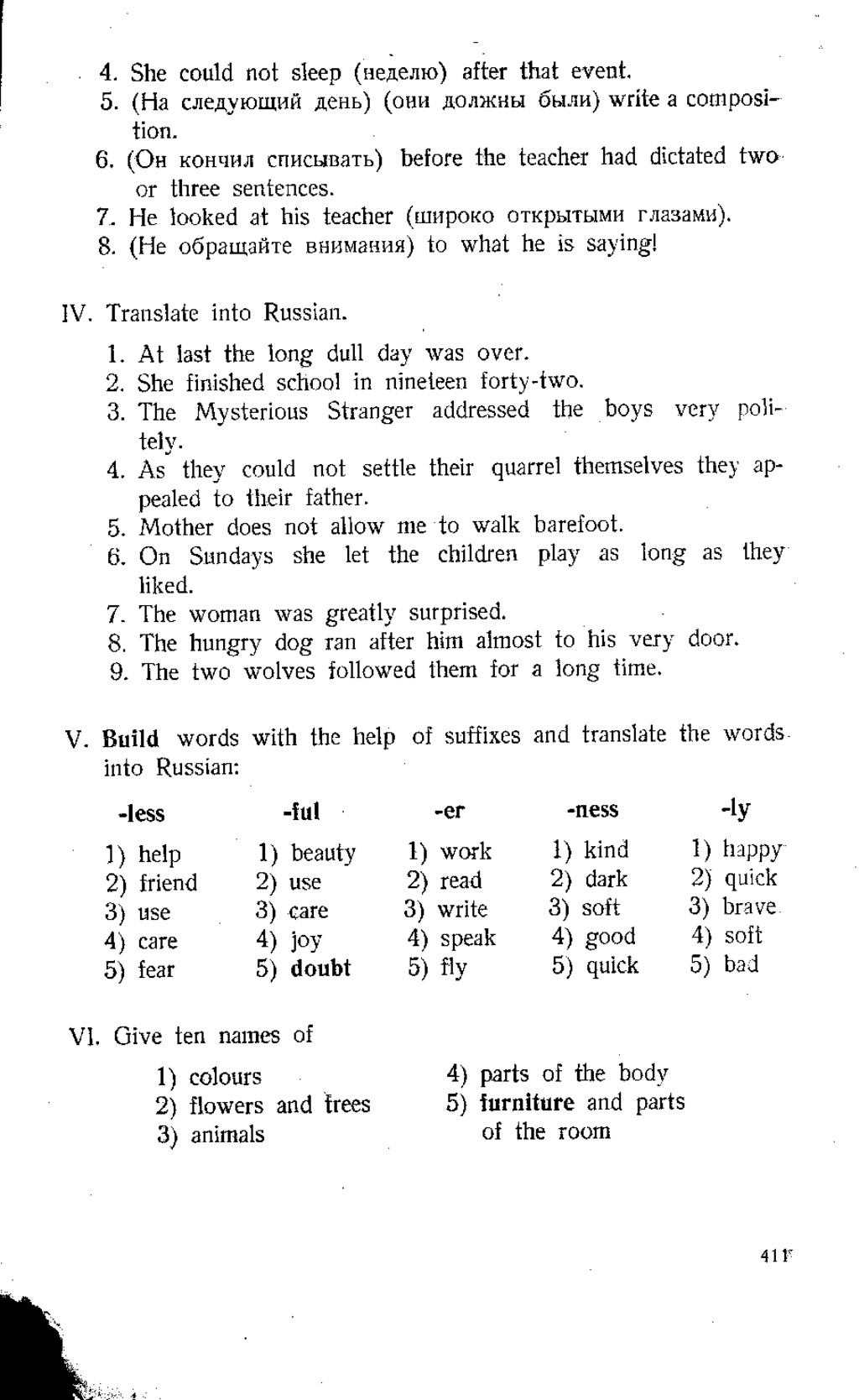 4. She could not sleep (неделю) after that event.
5. (На следующий день) (они должны были) write a composition.
6. (Он кончил списывать) before the teacher had dictated two or three sentences.
7. He looked at his teacher (широко открытыми глазами).
8. (Не обращайте внимания) to what he is saying!

IV. Translate into Russian.

1. At last the long dull day was over.
2. She finished school in nineteen forty-two.
3. The Mysterious Stranger addressed the boys very politely.
4. As they could not settle their quarrel themselves they appealed to their father.
5. Mother does not allow me to walk barefoot.
6. On Sundays she let the children play as long as they liked.
7. The woman was greatly surprised.
8. The hungry dog ran after him almost to his very door.
9. The two wolves followed them for a long time.

V. Build words with the help of suffixes and translate the words into Russian:

| -less | -ful | -er | -ness | -ly |
|---|---|---|---|---|
| 1) help | 1) beauty | 1) work | 1) kind | 1) happy |
| 2) friend | 2) use | 2) read | 2) dark | 2) quick |
| 3) use | 3) care | 3) write | 3) soft | 3) brave |
| 4) care | 4) joy | 4) speak | 4) good | 4) soft |
| 5) fear | 5) doubt | 5) fly | 5) quick | 5) bad |

VI. Give ten names of

1) colours
2) flowers and trees
3) animals

4) parts of the body
5) furniture and parts of the room

411